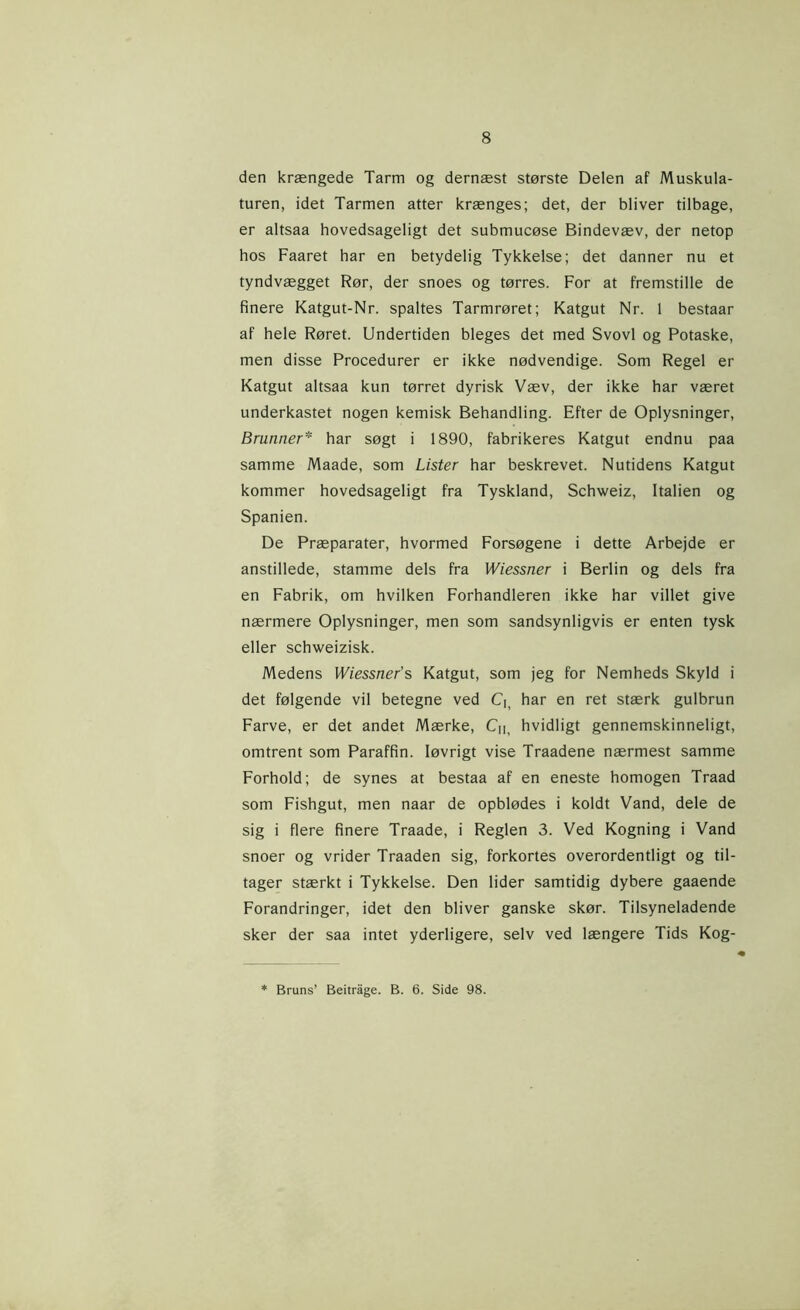 8

den krængede Tarm og dernæst største Delen af Muskulaturen, idet Tarmen atter krænges; det, der bliver tilbage, er altsaa hovedsageligt det submucøse Bindevæv, der netop hos Faaret har en betydelig Tykkelse; det danner nu et tyndvægget Rør, der snoes og tørres. For at fremstille de finere Katgut-Nr. spaltes Tarmrøret; Katgut Nr. 1 bestaar af hele Røret. Undertiden bleges det med Svovl og Potaske, men disse Procedurer er ikke nødvendige. Som Regel er Katgut altsaa kun tørret dyrisk Væv, der ikke har været underkastet nogen kemisk Behandling. Efter de Oplysninger, Brunner* har søgt i 1890, fabrikeres Katgut endnu paa samme Maade, som Lister har beskrevet. Nutidens Katgut kommer hovedsageligt fra Tyskland, Schweiz, Italien og Spanien.

De Præparater, hvormed Forsøgene i dette Arbejde er anstillede, stamme dels fra Wiessner i Berlin og dels fra en Fabrik, om hvilken Forhandleren ikke har villet give nærmere Oplysninger, men som sandsynligvis er enten tysk eller schweizisk.

Medens Wiessner's Katgut, som jeg for Nemheds Skyld i det følgende vil betegne ved $C_I$, har en ret stærk gulbrun Farve, er det andet Mærke, $C_{II}$, hvidligt gennemskinneligt, omtrent som Paraffin. Iøvrigt vise Traadene nærmest samme Forhold; de synes at bestaa af en eneste homogen Traad som Fishgut, men naar de opblødes i koldt Vand, dele de sig i flere finere Traade, i Reglen 3. Ved Kogning i Vand snoer og vrider Traaden sig, forkortes overordentligt og tiltager stærkt i Tykkelse. Den lider samtidig dybere gaaende Forandringer, idet den bliver ganske skør. Tilsyneladende sker der saa intet yderligere, selv ved længere Tids Kog-

* Bruns' Beiträge. B. 6. Side 98.